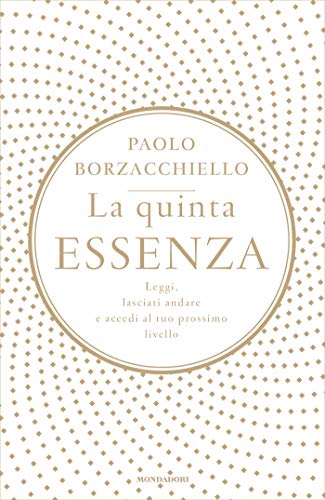 PAOLO
BORZACCHIELLO

La quinta
ESSENZA

Leggi,
lasciati andare
e accedi al tuo prossimo
livello

MONDADORI